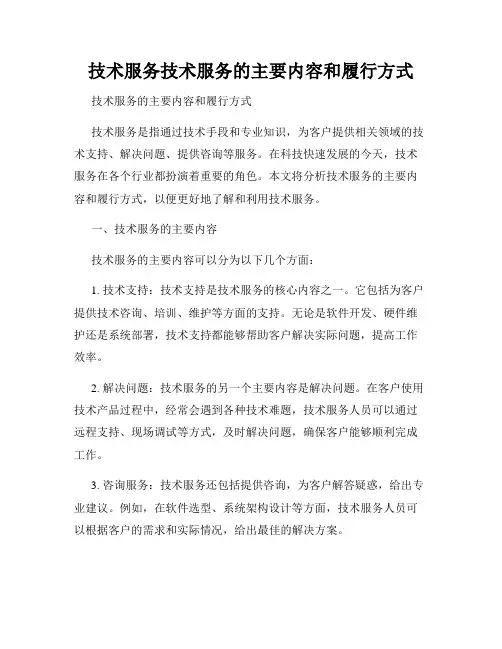 技术服务技术服务的主要内容和履行方式

技术服务的主要内容和履行方式

技术服务是指通过技术手段和专业知识，为客户提供相关领域的技术支持、解决问题、提供咨询等服务。在科技快速发展的今天，技术服务在各个行业都扮演着重要的角色。本文将分析技术服务的主要内容和履行方式，以便更好地了解和利用技术服务。

一、技术服务的主要内容

技术服务的主要内容可以分为以下几个方面：

1. 技术支持：技术支持是技术服务的核心内容之一。它包括为客户提供技术咨询、培训、维护等方面的支持。无论是软件开发、硬件维护还是系统部署，技术支持都能够帮助客户解决实际问题，提高工作效率。

2. 解决问题：技术服务的另一个主要内容是解决问题。在客户使用技术产品过程中，经常会遇到各种技术难题，技术服务人员可以通过远程支持、现场调试等方式，及时解决问题，确保客户能够顺利完成工作。

3. 咨询服务：技术服务还包括提供咨询，为客户解答疑惑，给出专业建议。例如，在软件选型、系统架构设计等方面，技术服务人员可以根据客户的需求和实际情况，给出最佳的解决方案。